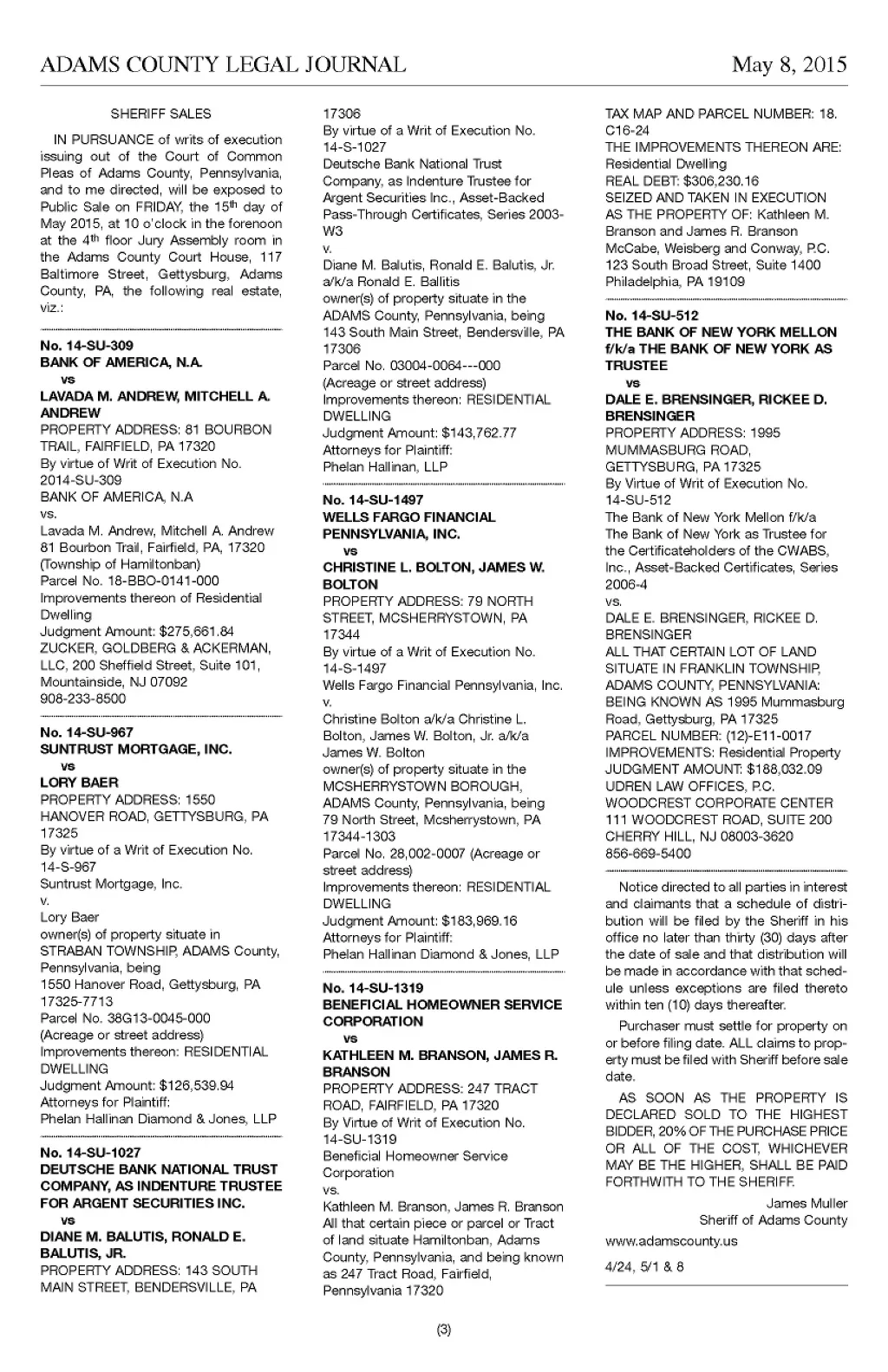 ADAMS COUNTY LEGAL JOURNAL May 8, 2015

SHERIFF SALES

IN PURSUANCE of writs of execution issuing out of the Court of Common Pleas of Adams County, Pennsylvania, and to me directed, will be exposed to Public Sale on FRIDAY, the 15th day of May 2015, at 10 o'clock in the forenoon at the 4th floor Jury Assembly room in the Adams County Court House, 117 Baltimore Street, Gettysburg, Adams County, PA, the following real estate, viz.:

No. 14-SU-309
BANK OF AMERICA, N.A.
vs
LAVADA M. ANDREW, MITCHELL A. ANDREW
PROPERTY ADDRESS: 81 BOURBON TRAIL, FAIRFIELD, PA 17320
By virtue of Writ of Execution No. 2014-SU-309
BANK OF AMERICA, N.A
vs.
Lavada M. Andrew, Mitchell A. Andrew
81 Bourbon Trail, Fairfield, PA, 17320
(Township of Hamiltonban)
Parcel No. 18-BBO-0141-000
Improvements thereon of Residential Dwelling
Judgment Amount: $275,661.84
ZUCKER, GOLDBERG & ACKERMAN, LLC, 200 Sheffield Street, Suite 101, Mountainside, NJ 07092
908-233-8500

No. 14-SU-967
SUNTRUST MORTGAGE, INC.
vs
LORY BAER
PROPERTY ADDRESS: 1550 HANOVER ROAD, GETTYSBURG, PA 17325
By virtue of a Writ of Execution No. 14-S-967
Suntrust Mortgage, Inc.
v.
Lory Baer
owner(s) of property situate in STRABAN TOWNSHIP, ADAMS County, Pennsylvania, being
1550 Hanover Road, Gettysburg, PA 17325-7713
Parcel No. 38G13-0045-000
(Acreage or street address)
Improvements thereon: RESIDENTIAL DWELLING
Judgment Amount: $126,539.94
Attorneys for Plaintiff:
Phelan Hallinan Diamond & Jones, LLP

No. 14-SU-1027
DEUTSCHE BANK NATIONAL TRUST COMPANY, AS INDENTURE TRUSTEE FOR ARGENT SECURITIES INC.
vs
DIANE M. BALUTIS, RONALD E. BALUTIS, JR.
PROPERTY ADDRESS: 143 SOUTH MAIN STREET, BENDERSVILLE, PA 17306
By virtue of a Writ of Execution No. 14-S-1027
Deutsche Bank National Trust Company, as Indenture Trustee for Argent Securities Inc., Asset-Backed Pass-Through Certificates, Series 2003-W3
v.
Diane M. Balutis, Ronald E. Balutis, Jr. a/k/a Ronald E. Ballitis
owner(s) of property situate in the ADAMS County, Pennsylvania, being 143 South Main Street, Bendersville, PA 17306
Parcel No. 03004-0064---000
(Acreage or street address)
Improvements thereon: RESIDENTIAL DWELLING
Judgment Amount: $143,762.77
Attorneys for Plaintiff:
Phelan Hallinan, LLP

No. 14-SU-1497
WELLS FARGO FINANCIAL PENNSYLVANIA, INC.
vs
CHRISTINE L. BOLTON, JAMES W. BOLTON
PROPERTY ADDRESS: 79 NORTH STREET, MCSHERRYSTOWN, PA 17344
By virtue of a Writ of Execution No. 14-S-1497
Wells Fargo Financial Pennsylvania, Inc.
v.
Christine Bolton a/k/a Christine L. Bolton, James W. Bolton, Jr. a/k/a James W. Bolton
owner(s) of property situate in the MCSHERRYSTOWN BOROUGH, ADAMS County, Pennsylvania, being 79 North Street, Mcsherrystown, PA 17344-1303
Parcel No. 28,002-0007 (Acreage or street address)
Improvements thereon: RESIDENTIAL DWELLING
Judgment Amount: $183,969.16
Attorneys for Plaintiff:
Phelan Hallinan Diamond & Jones, LLP

No. 14-SU-1319
BENEFICIAL HOMEOWNER SERVICE CORPORATION
vs
KATHLEEN M. BRANSON, JAMES R. BRANSON
PROPERTY ADDRESS: 247 TRACT ROAD, FAIRFIELD, PA 17320
By Virtue of Writ of Execution No. 14-SU-1319
Beneficial Homeowner Service Corporation
vs.
Kathleen M. Branson, James R. Branson
All that certain piece or parcel or Tract of land situate Hamiltonban, Adams County, Pennsylvania, and being known as 247 Tract Road, Fairfield, Pennsylvania 17320
TAX MAP AND PARCEL NUMBER: 18. C16-24
THE IMPROVEMENTS THEREON ARE: Residential Dwelling
REAL DEBT: $306,230.16
SEIZED AND TAKEN IN EXECUTION AS THE PROPERTY OF: Kathleen M. Branson and James R. Branson
McCabe, Weisberg and Conway, P.C.
123 South Broad Street, Suite 1400
Philadelphia, PA 19109

No. 14-SU-512
THE BANK OF NEW YORK MELLON f/k/a THE BANK OF NEW YORK AS TRUSTEE
vs
DALE E. BRENSINGER, RICKEE D. BRENSINGER
PROPERTY ADDRESS: 1995 MUMMASBURG ROAD, GETTYSBURG, PA 17325
By Virtue of Writ of Execution No. 14-SU-512
The Bank of New York Mellon f/k/a The Bank of New York as Trustee for the Certificateholders of the CWABS, Inc., Asset-Backed Certificates, Series 2006-4
vs.
DALE E. BRENSINGER, RICKEE D. BRENSINGER
ALL THAT CERTAIN LOT OF LAND SITUATE IN FRANKLIN TOWNSHIP, ADAMS COUNTY, PENNSYLVANIA: BEING KNOWN AS 1995 Mummasburg Road, Gettysburg, PA 17325
PARCEL NUMBER: (12)-E11-0017
IMPROVEMENTS: Residential Property
JUDGMENT AMOUNT: $188,032.09
UDREN LAW OFFICES, P.C.
WOODCREST CORPORATE CENTER
111 WOODCREST ROAD, SUITE 200
CHERRY HILL, NJ 08003-3620
856-669-5400

Notice directed to all parties in interest and claimants that a schedule of distribution will be filed by the Sheriff in his office no later than thirty (30) days after the date of sale and that distribution will be made in accordance with that schedule unless exceptions are filed thereto within ten (10) days thereafter.

Purchaser must settle for property on or before filing date. ALL claims to property must be filed with Sheriff before sale date.

AS SOON AS THE PROPERTY IS DECLARED SOLD TO THE HIGHEST BIDDER, 20% OF THE PURCHASE PRICE OR ALL OF THE COST, WHICHEVER MAY BE THE HIGHER, SHALL BE PAID FORTHWITH TO THE SHERIFF.

James Muller
Sheriff of Adams County
www.adamscounty.us

4/24, 5/1 & 8

(3)